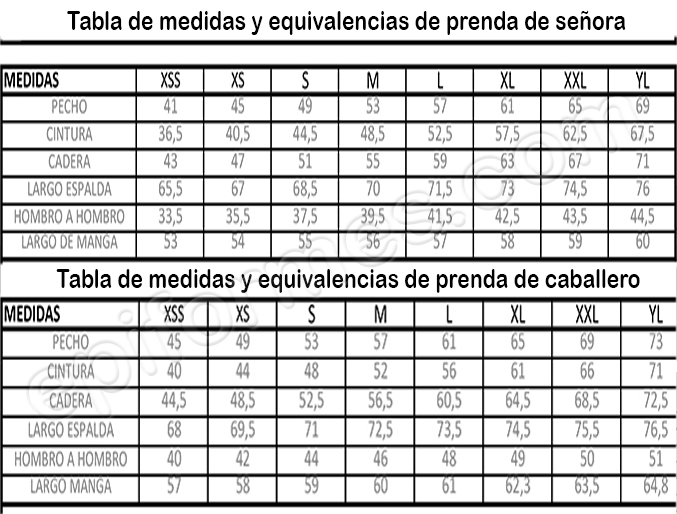 Tabla de medidas y equivalencias de prenda de señora

| MEDIDAS | XSS | XS | S | M | L | XL | XXL | YL |
|---|---|---|---|---|---|---|---|---|
| PECHO | 41 | 45 | 49 | 53 | 57 | 61 | 65 | 69 |
| CINTURA | 36,5 | 40,5 | 44,5 | 48,5 | 52,5 | 57,5 | 62,5 | 67,5 |
| CADERA | 43 | 47 | 51 | 55 | 59 | 63 | 67 | 71 |
| LARGO ESPALDA | 65,5 | 67 | 68,5 | 70 | 71,5 | 73 | 74,5 | 76 |
| HOMBRO A HOMBRO | 33,5 | 35,5 | 37,5 | 39,5 | 41,5 | 42,5 | 43,5 | 44,5 |
| LARGO DE MANGA | 53 | 54 | 55 | 56 | 57 | 58 | 59 | 60 |

Tabla de medidas y equivalencias de prenda de caballero

| MEDIDAS | XSS | XS | S | M | L | XL | XXL | YL |
|---|---|---|---|---|---|---|---|---|
| PECHO | 45 | 49 | 53 | 57 | 61 | 65 | 69 | 73 |
| CINTURA | 40 | 44 | 48 | 52 | 56 | 61 | 66 | 71 |
| CADERA | 44,5 | 48,5 | 52,5 | 56,5 | 60,5 | 64,5 | 68,5 | 72,5 |
| LARGO ESPALDA | 68 | 69,5 | 71 | 72,5 | 73,5 | 74,5 | 75,5 | 76,5 |
| HOMBRO A HOMBRO | 40 | 42 | 44 | 46 | 48 | 49 | 50 | 51 |
| LARGO MANGA | 57 | 58 | 59 | 60 | 61 | 62,3 | 63,5 | 64,8 |

epiformes.com